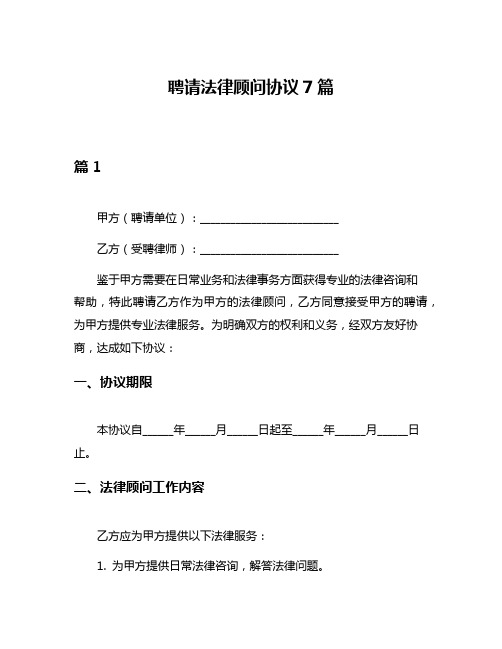 聘请法律顾问协议 7 篇

篇 1

甲方（聘请单位）：________________________

乙方（受聘律师）：________________________

鉴于甲方需要在日常业务和法律事务方面获得专业的法律咨询和帮助，特此聘请乙方作为甲方的法律顾问，乙方同意接受甲方的聘请，为甲方提供专业法律服务。为明确双方的权利和义务，经双方友好协商，达成如下协议：

一、协议期限

本协议自_____年_____月_____日起至_____年_____月_____日止。

二、法律顾问工作内容

乙方应为甲方提供以下法律服务：

1. 为甲方提供日常法律咨询，解答法律问题。